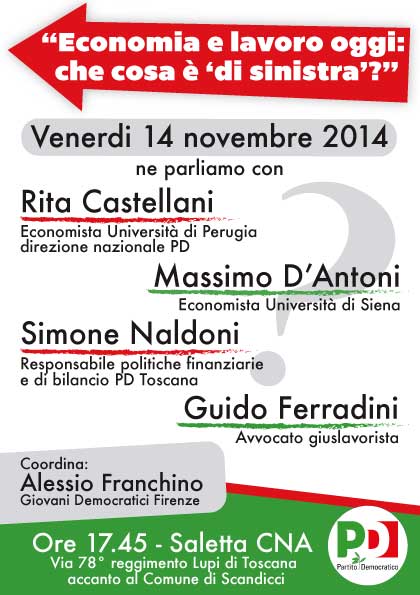 "Economia e lavoro oggi: che cosa è 'di sinistra'?"

Venerdi 14 novembre 2014

ne parliamo con

Rita Castellani
Economista Università di Perugia
direzione nazionale PD

Massimo D'Antoni
Economista Università di Siena

Simone Naldoni
Responsabile politiche finanziarie
e di bilancio PD Toscana

Guido Ferradini
Avvocato giuslavorista

Coordina:
Alessio Franchino
Giovani Democratici Firenze

Ore 17.45 - Saletta CNA
Via 78° reggimento Lupi di Toscana
accanto al Comune di Scandicci

PD
Partito Democratico